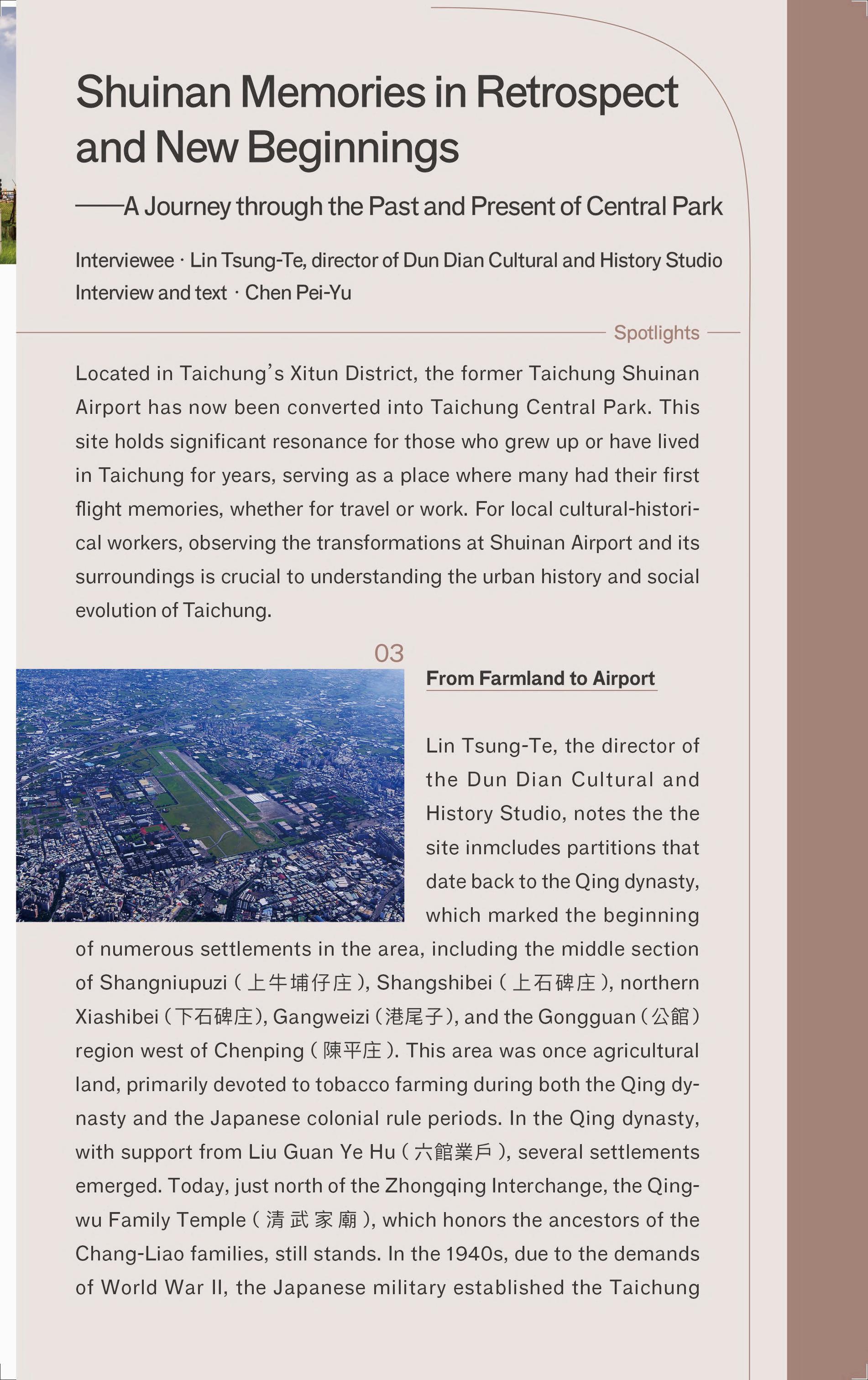 Shuinan Memories in Retrospect and New Beginnings

——A Journey through the Past and Present of Central Park

Interviewee · Lin Tsung-Te, director of Dun Dian Cultural and History Studio
Interview and text · Chen Pei-Yu

Spotlights

Located in Taichung's Xitun District, the former Taichung Shuinan Airport has now been converted into Taichung Central Park. This site holds significant resonance for those who grew up or have lived in Taichung for years, serving as a place where many had their first flight memories, whether for travel or work. For local cultural-historical workers, observing the transformations at Shuinan Airport and its surroundings is crucial to understanding the urban history and social evolution of Taichung.

03

From Farmland to Airport

Lin Tsung-Te, the director of the Dun Dian Cultural and History Studio, notes the the site inmcludes partitions that date back to the Qing dynasty, which marked the beginning of numerous settlements in the area, including the middle section of Shangniupuzi (上牛埔仔庄), Shangshibei (上石碑庄), northern Xiashibei (下石碑庄), Gangweizi (港尾子), and the Gongguan (公館) region west of Chenping (陳平庄). This area was once agricultural land, primarily devoted to tobacco farming during both the Qing dynasty and the Japanese colonial rule periods. In the Qing dynasty, with support from Liu Guan Ye Hu (六館業戶), several settlements emerged. Today, just north of the Zhongqing Interchange, the Qingwu Family Temple (清武家廟), which honors the ancestors of the Chang-Liao families, still stands. In the 1940s, due to the demands of World War II, the Japanese military established the Taichung